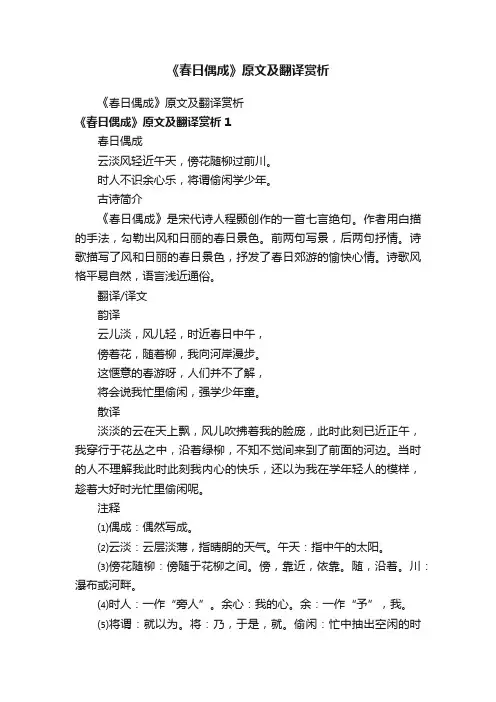 《春日偶成》原文及翻译赏析

《春日偶成》原文及翻译赏析

《春日偶成》原文及翻译赏析 1

春日偶成

云淡风轻近午天，傍花随柳过前川。

时人不识余心乐，将谓偷闲学少年。

古诗简介

《春日偶成》是宋代诗人程颢创作的一首七言绝句。作者用白描的手法，勾勒出风和日丽的春日景色。前两句写景，后两句抒情。诗歌描写了风和日丽的春日景色，抒发了春日郊游的愉快心情。诗歌风格平易自然，语言浅近通俗。

翻译/译文

韵译

云儿淡，风儿轻，时近春日中午，

傍着花，随着柳，我向河岸漫步。

这惬意的春游呀，人们并不了解，

将会说我忙里偷闲，强学少年童。

散译

淡淡的云在天上飘，风儿吹拂着我的脸庞，此时此刻已近正午，我穿行于花丛之中，沿着绿柳，不知不觉间来到了前面的河边。当时的人不理解我此时此刻我内心的快乐，还以为我在学年轻人的模样，趁着大好时光忙里偷闲呢。

注释

⑴偶成：偶然写成。

⑵云淡：云层淡薄，指晴朗的天气。午天：指中午的太阳。

⑶傍花随柳：傍随于花柳之间。傍，靠近，依靠。随，沿着。川：瀑布或河畔。

⑷时人：一作“旁人”。余心：我的心。余：一作“予”，我。

⑸将谓：就以为。将：乃，于是，就。偷闲：忙中抽出空闲的时